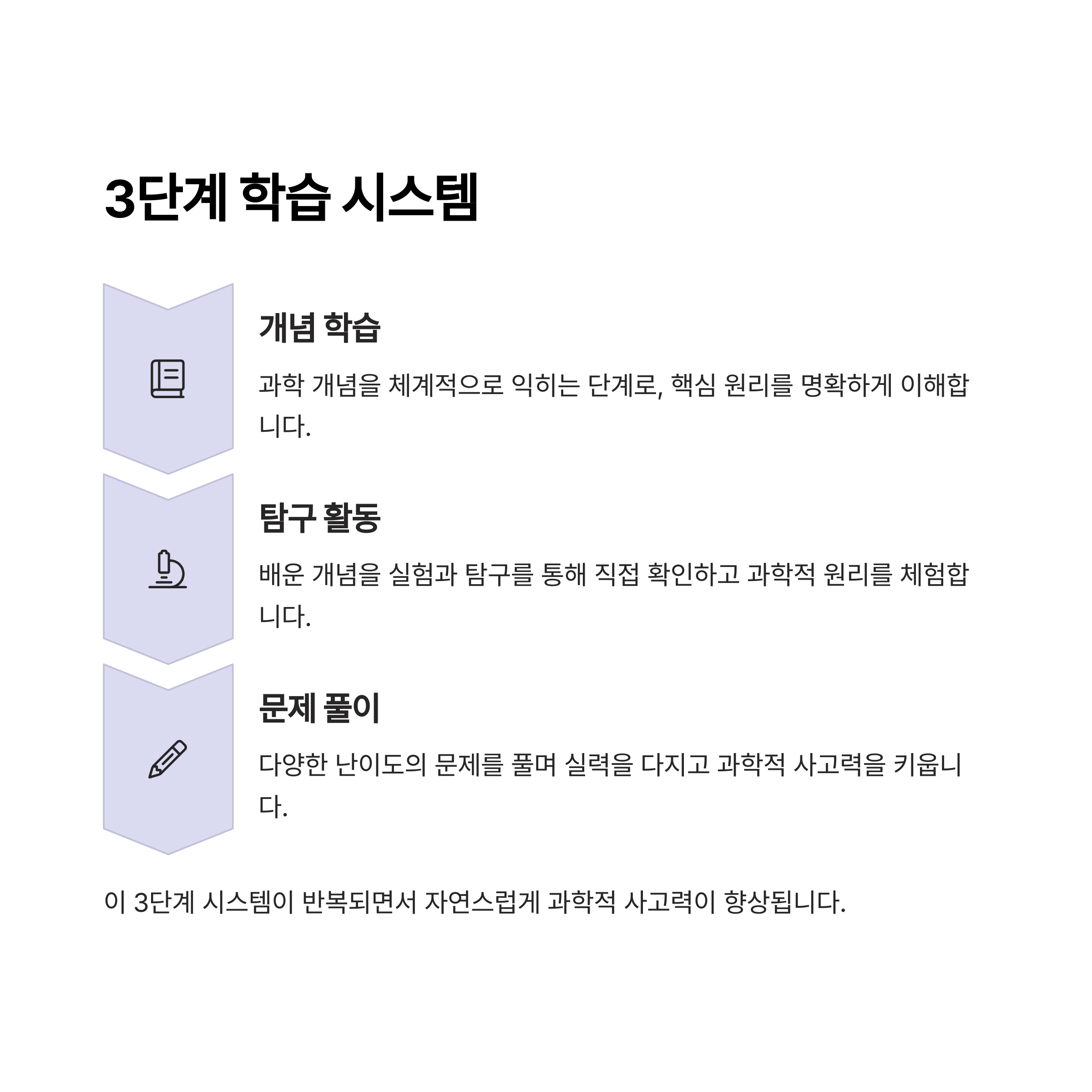 3단계 학습 시스템

개념 학습

과학 개념을 체계적으로 익히는 단계로, 핵심 원리를 명확하게 이해합니다.

탐구 활동

배운 개념을 실험과 탐구를 통해 직접 확인하고 과학적 원리를 체험합니다.

문제 풀이

다양한 난이도의 문제를 풀며 실력을 다지고 과학적 사고력을 키웁니다.

이 3단계 시스템이 반복되면서 자연스럽게 과학적 사고력이 향상됩니다.